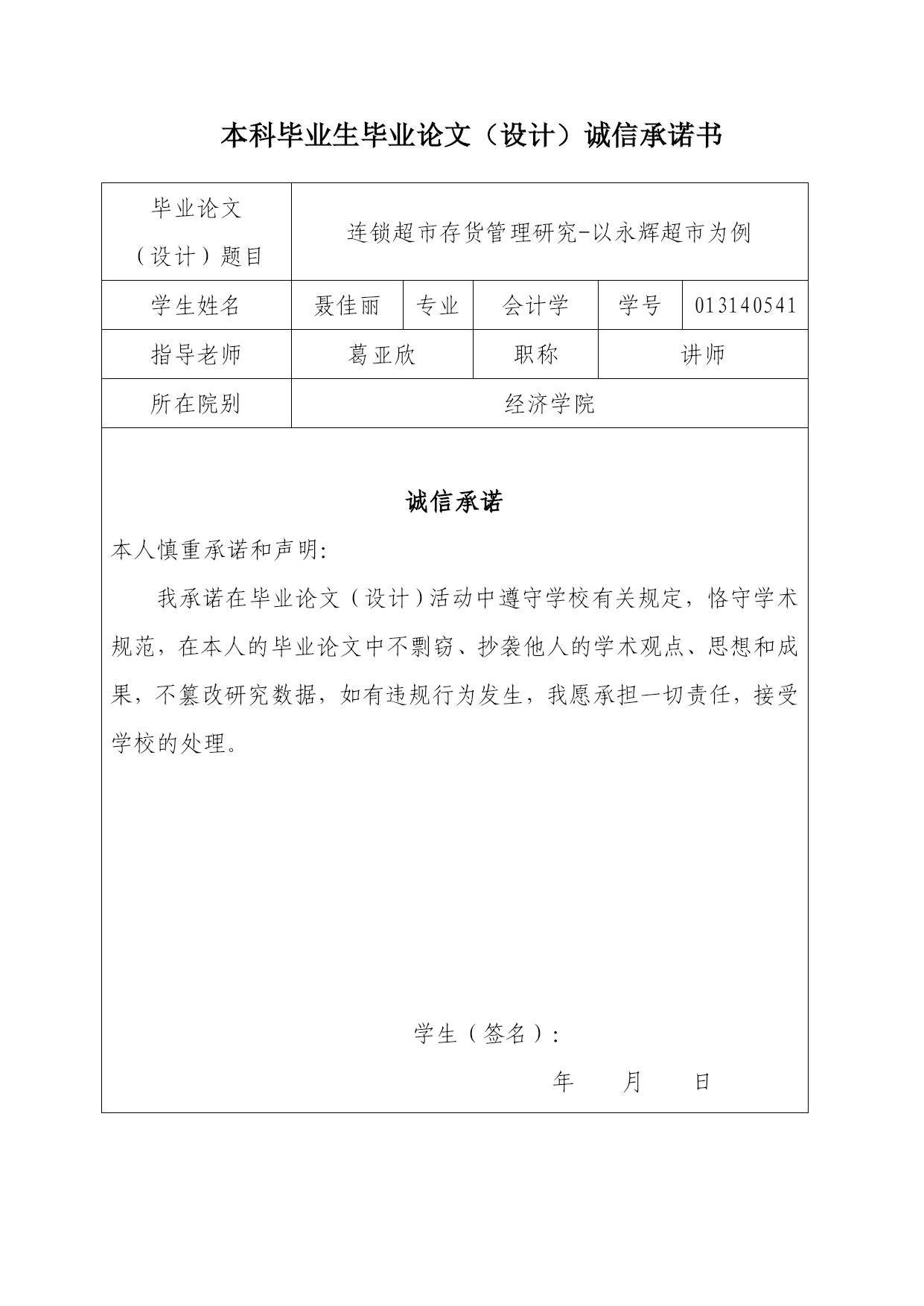 本科毕业生毕业论文（设计）诚信承诺书

| 毕业论文（设计）题目 | 连锁超市存货管理研究-以永辉超市为例 | | | | |
|---|---|---|---|---|---|
| 学生姓名 | 聂佳丽 | 专业 | 会计学 | 学号 | 013140541 |
| 指导老师 | 葛亚欣 | | 职称 | 讲师 | |
| 所在院别 | 经济学院 | | | | |

诚信承诺

本人慎重承诺和声明:

我承诺在毕业论文（设计）活动中遵守学校有关规定，恪守学术规范，在本人的毕业论文中不剽窃、抄袭他人的学术观点、思想和成果，不篡改研究数据，如有违规行为发生，我愿承担一切责任，接受学校的处理。

学生（签名）:

年 月 日